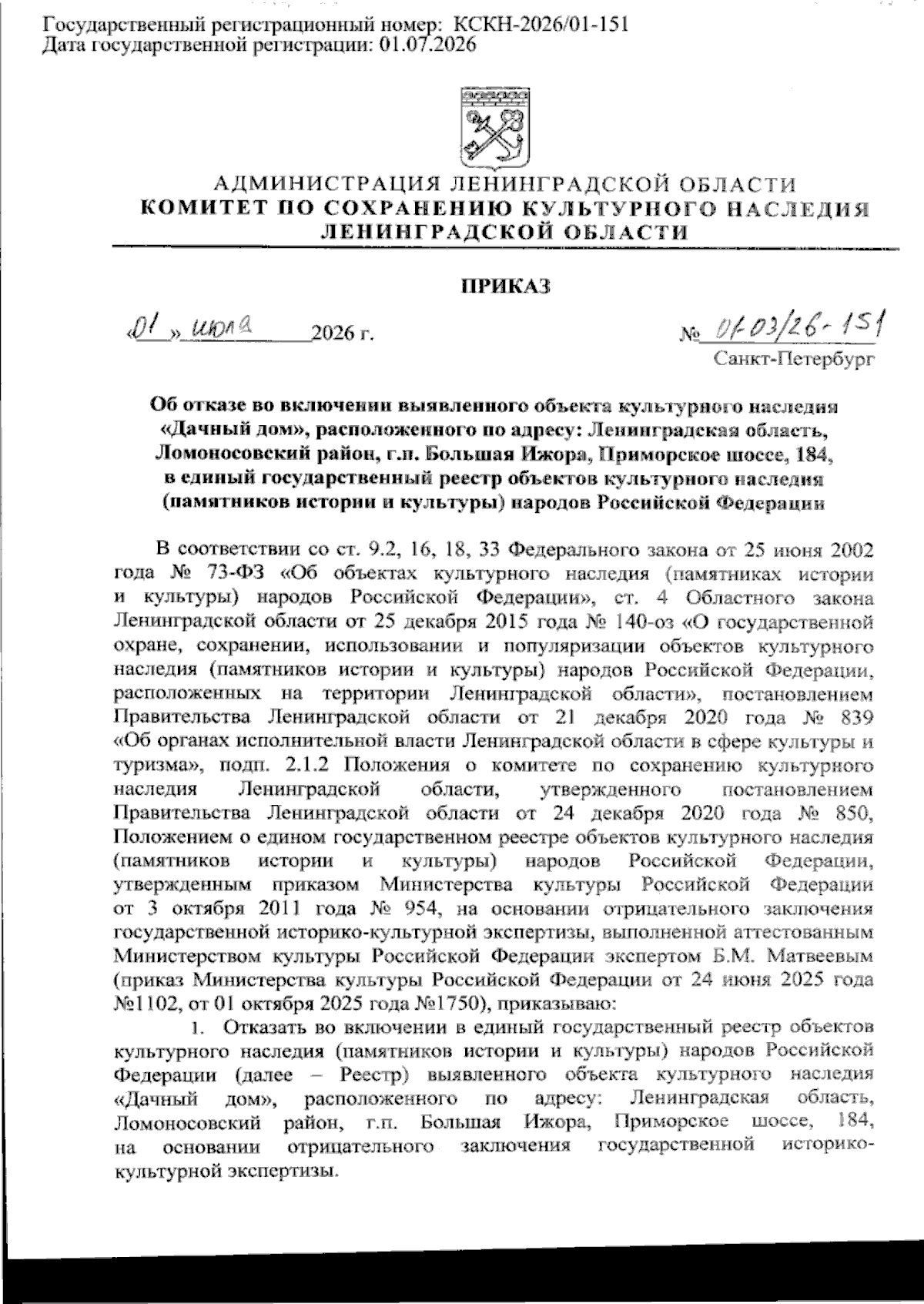 Государственный регистрационный номер: КСКН-2026/01-151
Дата государственной регистрации: 01.07.2026

АДМИНИСТРАЦИЯ ЛЕНИНГРАДСКОЙ ОБЛАСТИ
КОМИТЕТ ПО СОХРАНЕНИЮ КУЛЬТУРНОГО НАСЛЕДИЯ
ЛЕНИНГРАДСКОЙ ОБЛАСТИ

ПРИКАЗ

«01» июля 2026 г.

№ 01-03/26-151

Санкт-Петербург

Об отказе во включении выявленного объекта культурного наследия «Дачный дом», расположенного по адресу: Ленинградская область, Ломоносовский район, г.п. Большая Ижора, Приморское шоссе, 184, в единый государственный реестр объектов культурного наследия (памятников истории и культуры) народов Российской Федерации

В соответствии со ст. 9.2, 16, 18, 33 Федерального закона от 25 июня 2002 года № 73-ФЗ «Об объектах культурного наследия (памятниках истории и культуры) народов Российской Федерации», ст. 4 Областного закона Ленинградской области от 25 декабря 2015 года № 140-оз «О государственной охране, сохранении, использовании и популяризации объектов культурного наследия (памятников истории и культуры) народов Российской Федерации, расположенных на территории Ленинградской области», постановлением Правительства Ленинградской области от 21 декабря 2020 года № 839 «Об органах исполнительной власти Ленинградской области в сфере культуры и туризма», подп. 2.1.2 Положения о комитете по сохранению культурного наследия Ленинградской области, утвержденного постановлением Правительства Ленинградской области от 24 декабря 2020 года № 850, Положением о едином государственном реестре объектов культурного наследия (памятников истории и культуры) народов Российской Федерации, утвержденным приказом Министерства культуры Российской Федерации от 3 октября 2011 года № 954, на основании отрицательного заключения государственной историко-культурной экспертизы, выполненной аттестованным Министерством культуры Российской Федерации экспертом Б.М. Матвеевым (приказ Министерства культуры Российской Федерации от 24 июня 2025 года №1102, от 01 октября 2025 года №1750), приказываю:

1. Отказать во включении в единый государственный реестр объектов культурного наследия (памятников истории и культуры) народов Российской Федерации (далее – Реестр) выявленного объекта культурного наследия «Дачный дом», расположенного по адресу: Ленинградская область, Ломоносовский район, г.п. Большая Ижора, Приморское шоссе, 184, на основании отрицательного заключения государственной историко-культурной экспертизы.